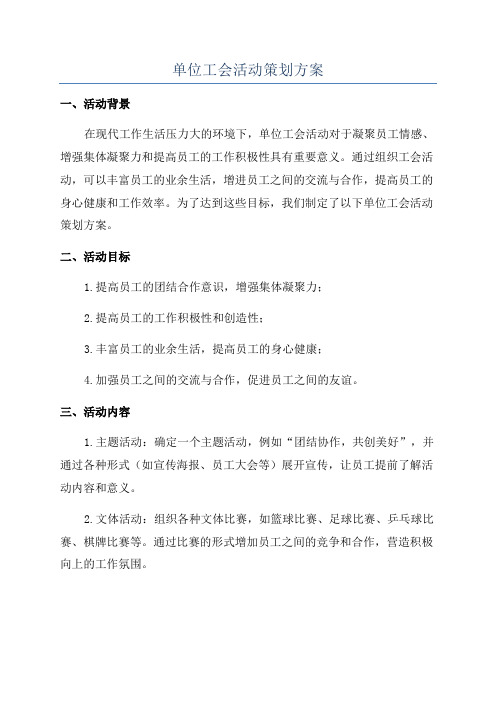 单位工会活动策划方案

一、活动背景

在现代工作生活压力大的环境下，单位工会活动对于凝聚员工情感、增强集体凝聚力和提高员工的工作积极性具有重要意义。通过组织工会活动，可以丰富员工的业余生活，增进员工之间的交流与合作，提高员工的身心健康和工作效率。为了达到这些目标，我们制定了以下单位工会活动策划方案。

二、活动目标

1.提高员工的团结合作意识，增强集体凝聚力；

2.提高员工的工作积极性和创造性；

3.丰富员工的业余生活，提高员工的身心健康；

4.加强员工之间的交流与合作，促进员工之间的友谊。

三、活动内容

1.主题活动：确定一个主题活动，例如“团结协作，共创美好”，并通过各种形式（如宣传海报、员工大会等）展开宣传，让员工提前了解活动内容和意义。

2.文体活动：组织各种文体比赛，如篮球比赛、足球比赛、乒乓球比赛、棋牌比赛等。通过比赛的形式增加员工之间的竞争和合作，营造积极向上的工作氛围。